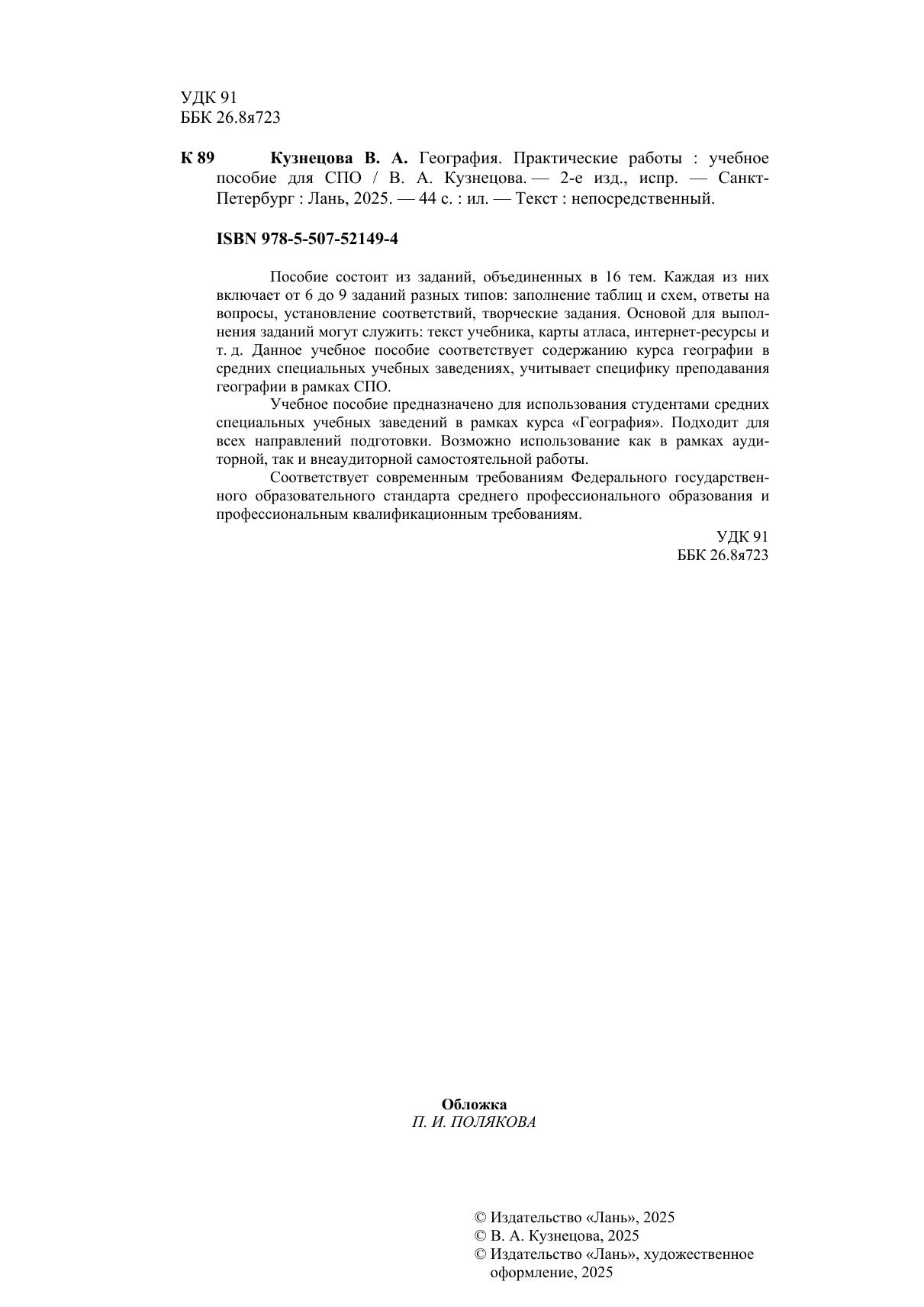 УДК 91
ББК 26.8я723

К 89 Кузнецова В. А. География. Практические работы : учебное пособие для СПО / В. А. Кузнецова. — 2-е изд., испр. — Санкт-Петербург : Лань, 2025. — 44 с. : ил. — Текст : непосредственный.

ISBN 978-5-507-52149-4

Пособие состоит из заданий, объединенных в 16 тем. Каждая из них включает от 6 до 9 заданий разных типов: заполнение таблиц и схем, ответы на вопросы, установление соответствий, творческие задания. Основой для выполнения заданий могут служить: текст учебника, карты атласа, интернет-ресурсы и т. д. Данное учебное пособие соответствует содержанию курса географии в средних специальных учебных заведениях, учитывает специфику преподавания географии в рамках СПО.

Учебное пособие предназначено для использования студентами средних специальных учебных заведений в рамках курса «География». Подходит для всех направлений подготовки. Возможно использование как в рамках аудиторной, так и внеаудиторной самостоятельной работы.

Соответствует современным требованиям Федерального государственного образовательного стандарта среднего профессионального образования и профессиональным квалификационным требованиям.

УДК 91
ББК 26.8я723

Обложка
П. И. ПОЛЯКОВА

© Издательство «Лань», 2025
© В. А. Кузнецова, 2025
© Издательство «Лань», художественное оформление, 2025